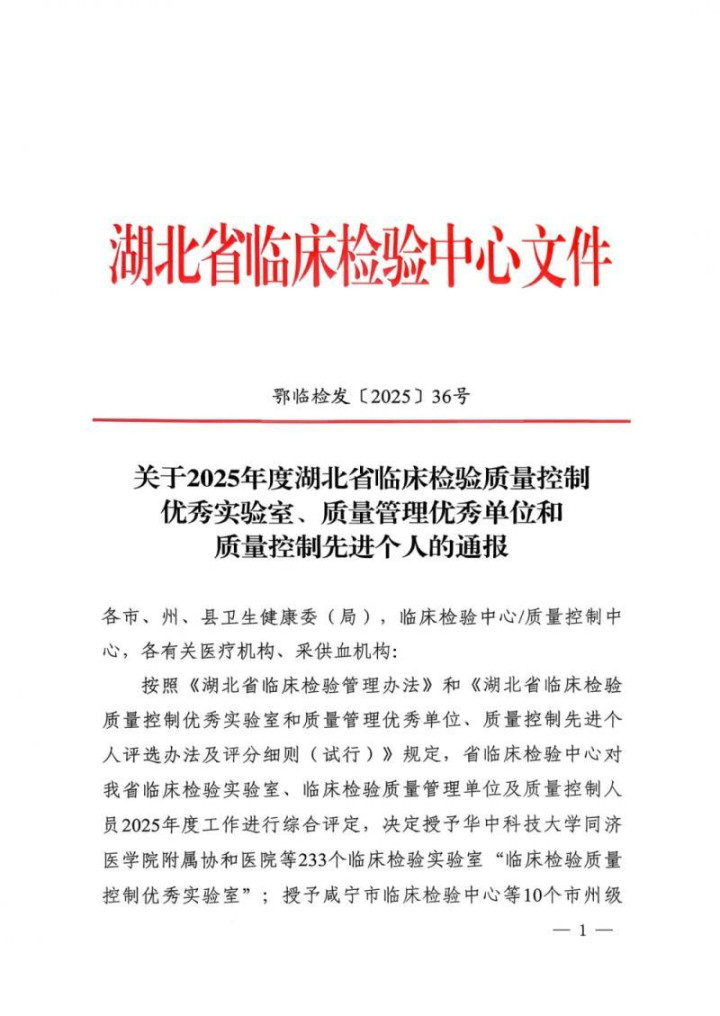 湖北省临床检验中心文件

鄂临检发〔2025〕36号

关于2025年度湖北省临床检验质量控制优秀实验室、质量管理优秀单位和质量控制先进个人的通报

各市、州、县卫生健康委（局），临床检验中心/质量控制中心，各有关医疗机构、采供血机构：

按照《湖北省临床检验管理办法》和《湖北省临床检验质量控制优秀实验室和质量管理优秀单位、质量控制先进个人评选办法及评分细则（试行）》规定，省临床检验中心对我省临床检验实验室、临床检验质量管理单位及质量控制人员2025年度工作进行综合评定，决定授予华中科技大学同济医学院附属协和医院等233个临床检验实验室“临床检验质量控制优秀实验室”；授予咸宁市临床检验中心等10个市州级

— 1 —